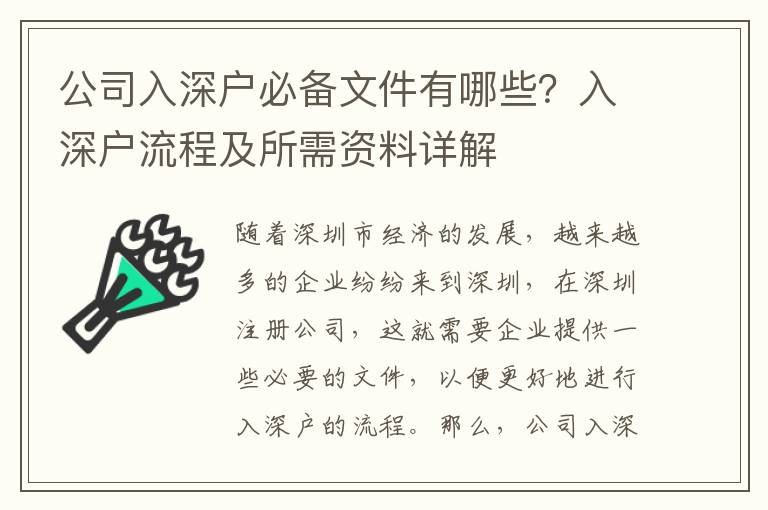 公司入深户必备文件有哪些？入深户流程及所需资料详解

随着深圳市经济的发展，越来越多的企业纷纷来到深圳，在深圳注册公司，这就需要企业提供一些必要的文件，以便更好地进行入深户的流程。那么，公司入深